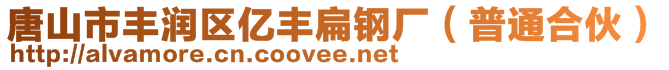 唐山市丰润区亿丰扁钢厂（普通合伙）
http://alvamore.cn.coovee.net